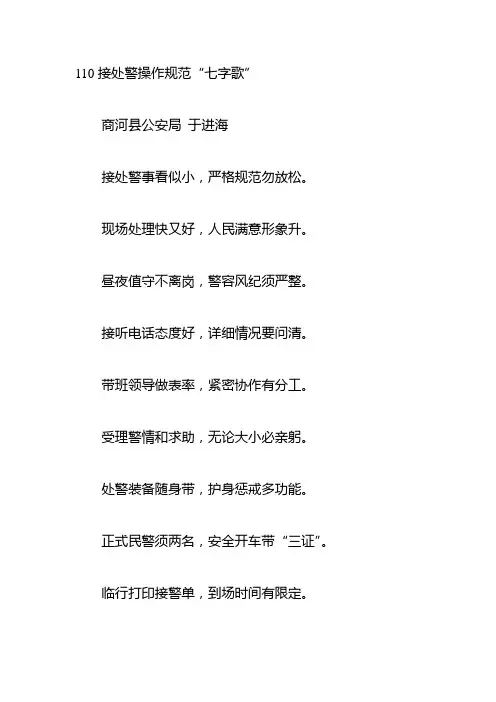 110 接处警操作规范“七字歌”

商河县公安局 于进海

接处警事看似小，严格规范勿放松。

现场处理快又好，人民满意形象升。

昼夜值守不离岗，警容风纪须严整。

接听电话态度好，详细情况要问清。

带班领导做表率，紧密协作有分工。

受理警情和求助，无论大小必亲躬。

处警装备随身带，护身惩戒多功能。

正式民警须两名，安全开车带“三证”。

临行打印接警单，到场时间有限定。